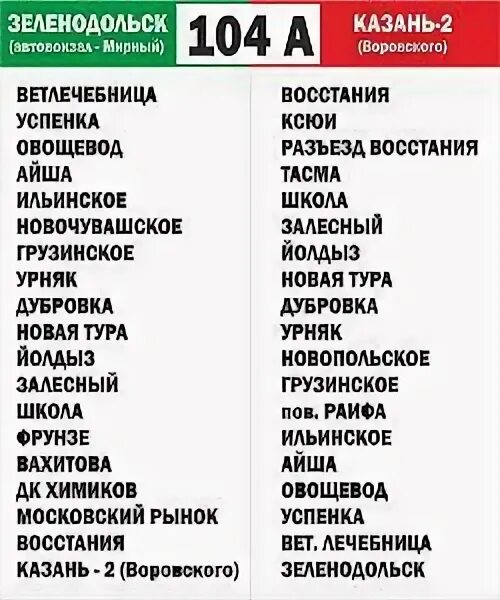 ЗЕЛЕНОДОЛЬСК
(автовокзал - Мирный)

104 А

КАЗАНЬ-2
(Воровского)

ВЕТЛЕЧЕБНИЦА
УСПЕНКА
ОВОЩЕВОД
АЙША
ИЛЬИНСКОЕ
НОВОЧУВАШСКОЕ
ГРУЗИНСКОЕ
УРНЯК
ДУБРОВКА
НОВАЯ ТУРА
ЙОЛДЫЗ
ЗАЛЕСНЫЙ
ШКОЛА
ФРУНЗЕ
ВАХИТОВА
ДК ХИМИКОВ
МОСКОВСКИЙ РЫНОК
ВОССТАНИЯ
КАЗАНЬ - 2 (Воровского)

ВОССТАНИЯ
КСЮИ
РАЗЪЕЗД ВОССТАНИЯ
ТАСМА
ШКОЛА
ЗАЛЕСНЫЙ
ЙОЛДЫЗ
НОВАЯ ТУРА
ДУБРОВКА
УРНЯК
НОВОПОЛЬСКОЕ
ГРУЗИНСКОЕ
пов. РАИФА
ИЛЬИНСКОЕ
АЙША
ОВОЩЕВОД
УСПЕНКА
ВЕТ. ЛЕЧЕБНИЦА
ЗЕЛЕНОДОЛЬСК